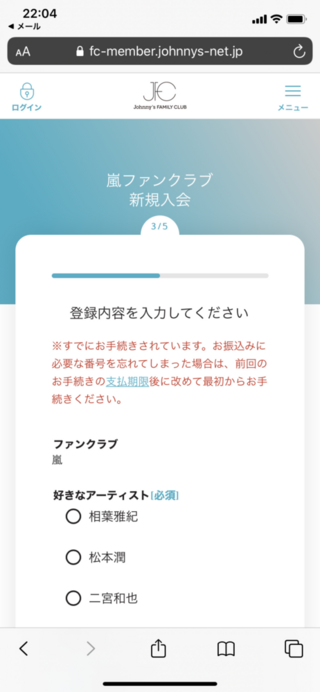 22:04
◀ メール

AA fc-member.johnnys-net.jp

ログイン
JFC
Johnny's FAMILY CLUB
メニュー

嵐ファンクラブ
新規入会

3/5

登録内容を入力してください

※すでにお手続きされています。お振込みに必要な番号を忘れてしまった場合は、前回のお手続きの支払期限後に改めて最初からお手続きください。

ファンクラブ
嵐

好きなアーティスト[必須]
相葉雅紀
松本潤
二宮和也